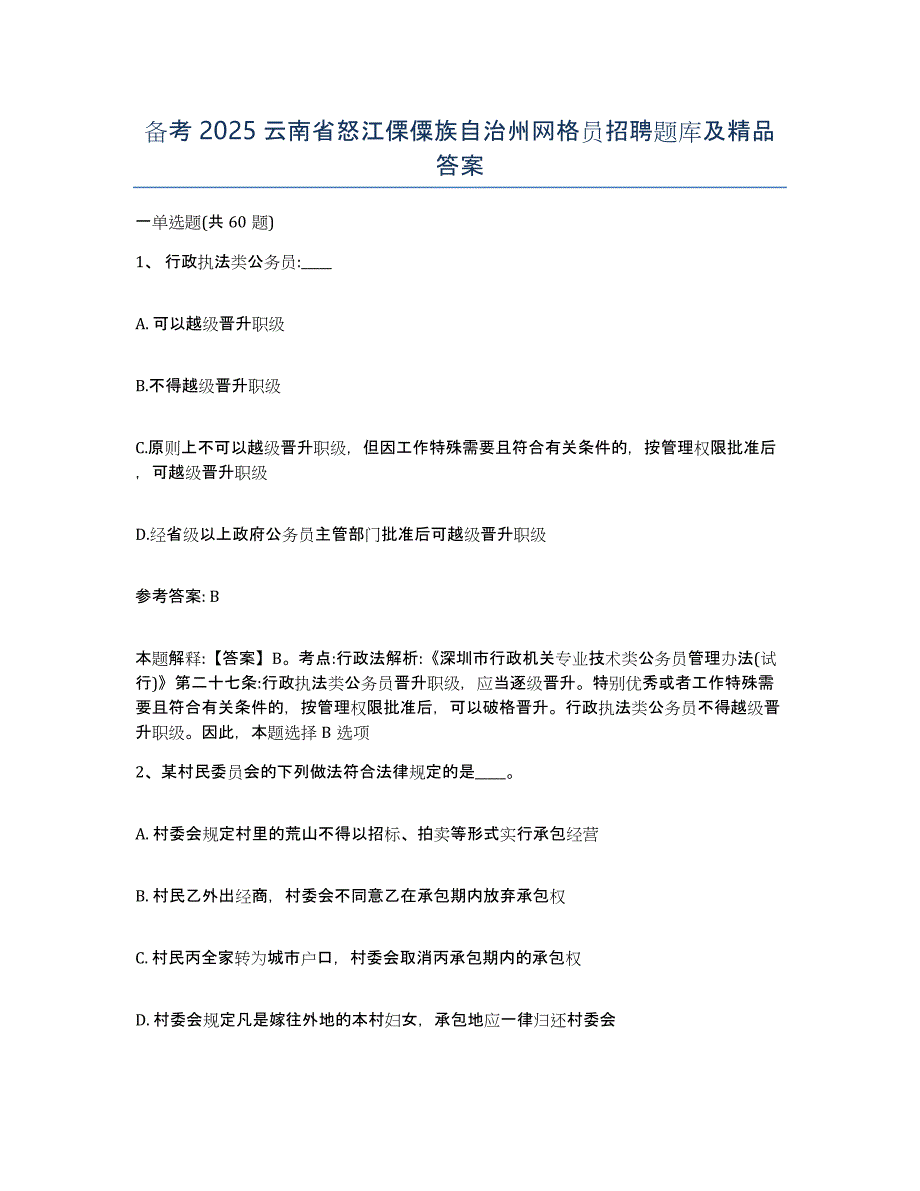 备考 2025 云南省怒江傈僳族自治州网格员招聘题库及精品答案

一单选题(共 60 题)

1、 行政执法类公务员:____

A. 可以越级晋升职级

B.不得越级晋升职级

C.原则上不可以越级晋升职级，但因工作特殊需要且符合有关条件的，按管理权限批准后，可越级晋升职级

D.经省级以上政府公务员主管部门批准后可越级晋升职级

参考答案: B

本题解释:【答案】B。考点:行政法解析:《深圳市行政机关专业技术类公务员管理办法(试行)》第二十七条:行政执法类公务员晋升职级，应当逐级晋升。特别优秀或者工作特殊需要且符合有关条件的，按管理权限批准后，可以破格晋升。行政执法类公务员不得越级晋升职级。因此，本题选择 B 选项

2、某村民委员会的下列做法符合法律规定的是____。

A. 村委会规定村里的荒山不得以招标、拍卖等形式实行承包经营

B. 村民乙外出经商，村委会不同意乙在承包期内放弃承包权

C. 村民丙全家转为城市户口，村委会取消丙承包期内的承包权

D. 村委会规定凡是嫁往外地的本村妇女，承包地应一律归还村委会